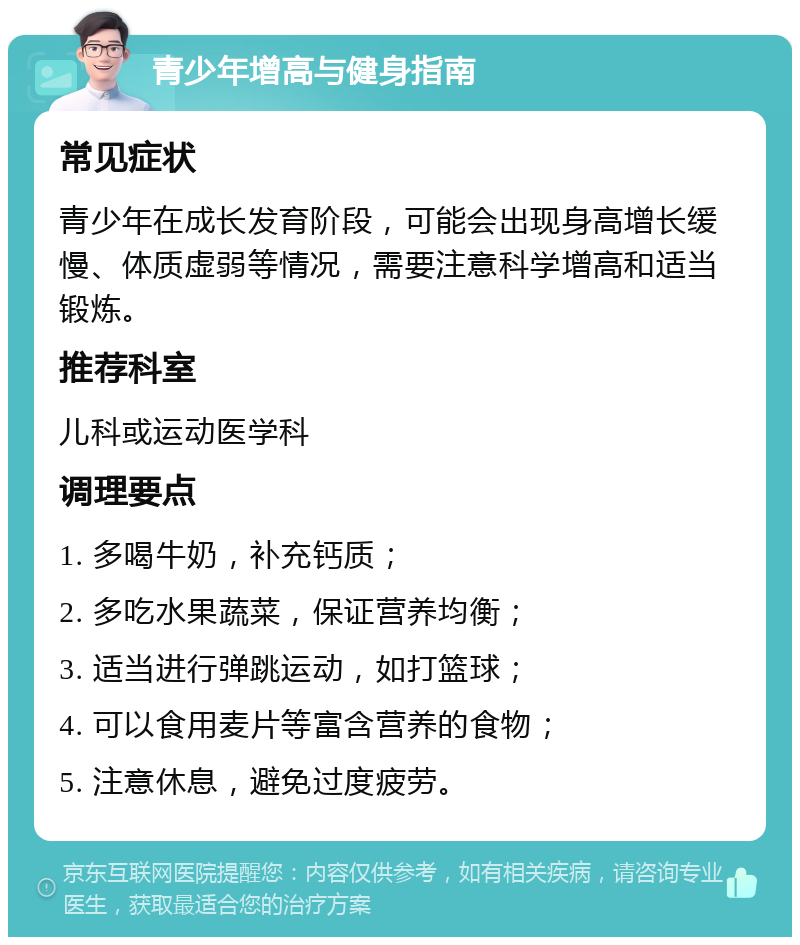 青少年增高与健身指南

常见症状

青少年在成长发育阶段，可能会出现身高增长缓慢、体质虚弱等情况，需要注意科学增高和适当锻炼。

推荐科室

儿科或运动医学科

调理要点

1. 多喝牛奶，补充钙质；

2. 多吃水果蔬菜，保证营养均衡；

3. 适当进行弹跳运动，如打篮球；

4. 可以食用麦片等富含营养的食物；

5. 注意休息，避免过度疲劳。

京东互联网医院提醒您：内容仅供参考，如有相关疾病，请咨询专业医生，获取最适合您的治疗方案